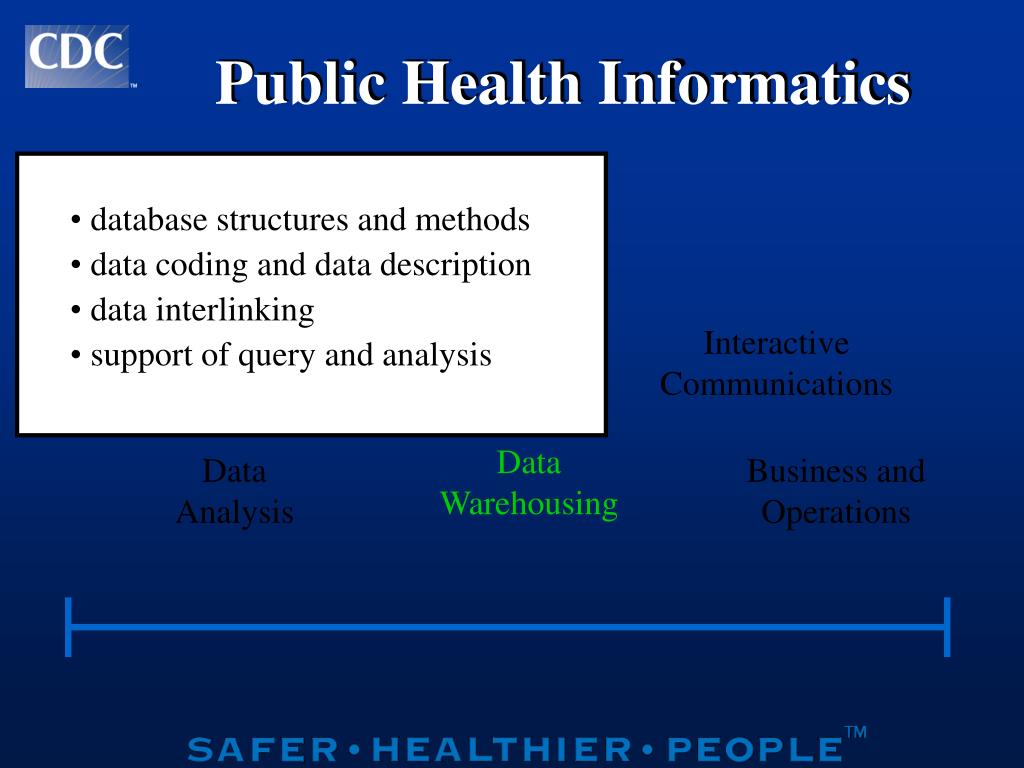 CDC™

Public Health Informatics

• database structures and methods
• data coding and data description
• data interlinking
• support of query and analysis

Interactive Communications

Data Analysis

Data Warehousing

Business and Operations

SAFER • HEALTHIER • PEOPLE™